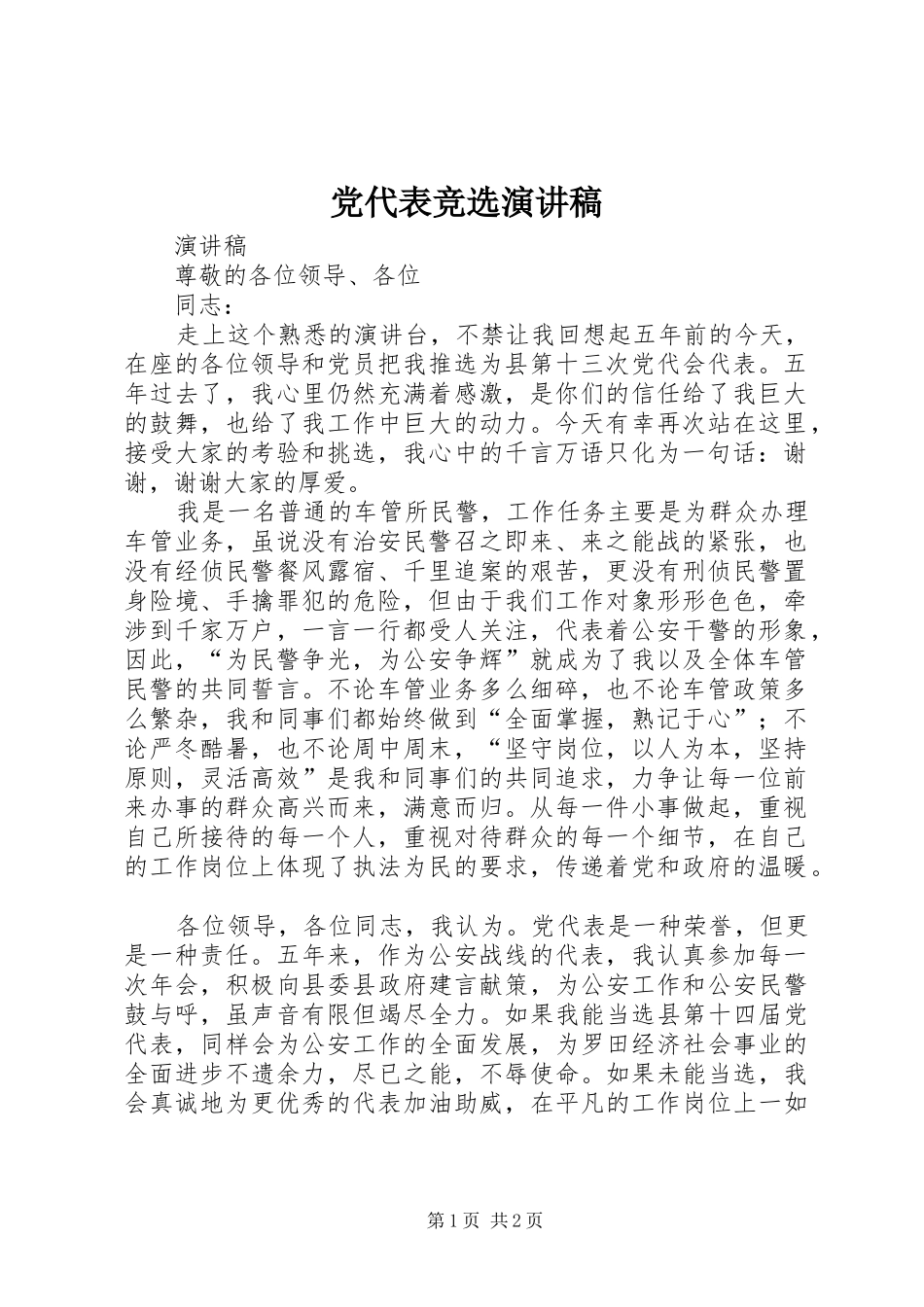 党代表竞选演讲稿

演讲稿

尊敬的各位领导、各位

同志：

走上这个熟悉的演讲台，不禁让我回想起五年前的今天，在座的各位领导和党员把我推选为县第十三次党代会代表。五年过去了，我心里仍然充满着感激，是你们的信任给了我巨大的鼓舞，也给了我工作中巨大的动力。今天有幸再次站在这里，接受大家的考验和挑选，我心中的千言万语只化为一句话：谢谢，谢谢大家的厚爱。

我是一名普通的车管所民警，工作任务主要是为群众办理车管业务，虽说没有治安民警召之即来、来之能战的紧张，也没有经侦民警餐风露宿、千里追案的艰苦，更没有刑侦民警置身险境、手擒罪犯的危险，但由于我们工作对象形形色色，牵涉到千家万户，一言一行都受人关注，代表着公安干警的形象，因此，“为民警争光，为公安争辉”就成为了我以及全体车管民警的共同誓言。不论车管业务多么细碎，也不论车管政策多么繁杂，我和同事们都始终做到“全面掌握，熟记于心”；不论严冬酷暑，也不论周中周末，“坚守岗位，以人为本，坚持原则，灵活高效”是我和同事们的共同追求，力争让每一位前来办事的群众高兴而来，满意而归。从每一件小事做起，重视自己所接待的每一个人，重视对待群众的每一个细节，在自己的工作岗位上体现了执法为民的要求，传递着党和政府的温暖。

各位领导，各位同志，我认为。党代表是一种荣誉，但更是一种责任。五年来，作为公安战线的代表，我认真参加每一次年会，积极向县委县政府建言献策，为公安工作和公安民警鼓与呼，虽声音有限但竭尽全力。如果我能当选县第十四届党代表，同样会为公安工作的全面发展，为罗田经济社会事业的全面进步不遗余力，尽已之能，不辱使命。如果未能当选，我会真诚地为更优秀的代表加油助威，在平凡的工作岗位上一如

第1页 共2页